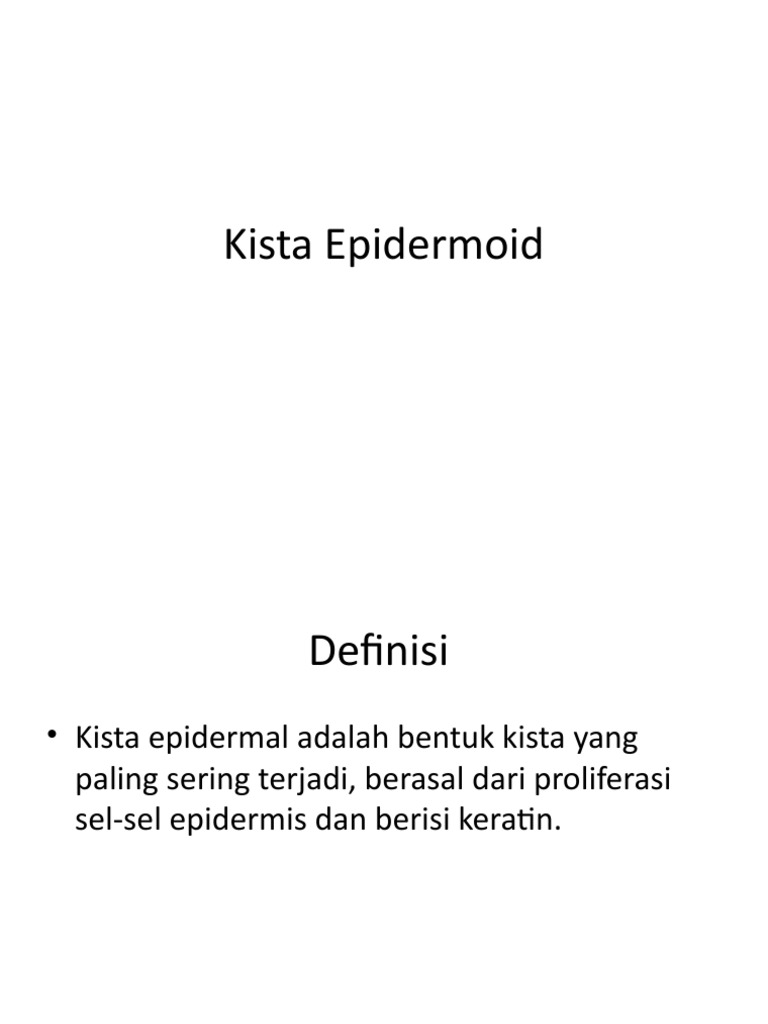 Kista Epidermoid

Definisi

• Kista epidermal adalah bentuk kista yang paling sering terjadi, berasal dari proliferasi sel-sel epidermis dan berisi keratin.